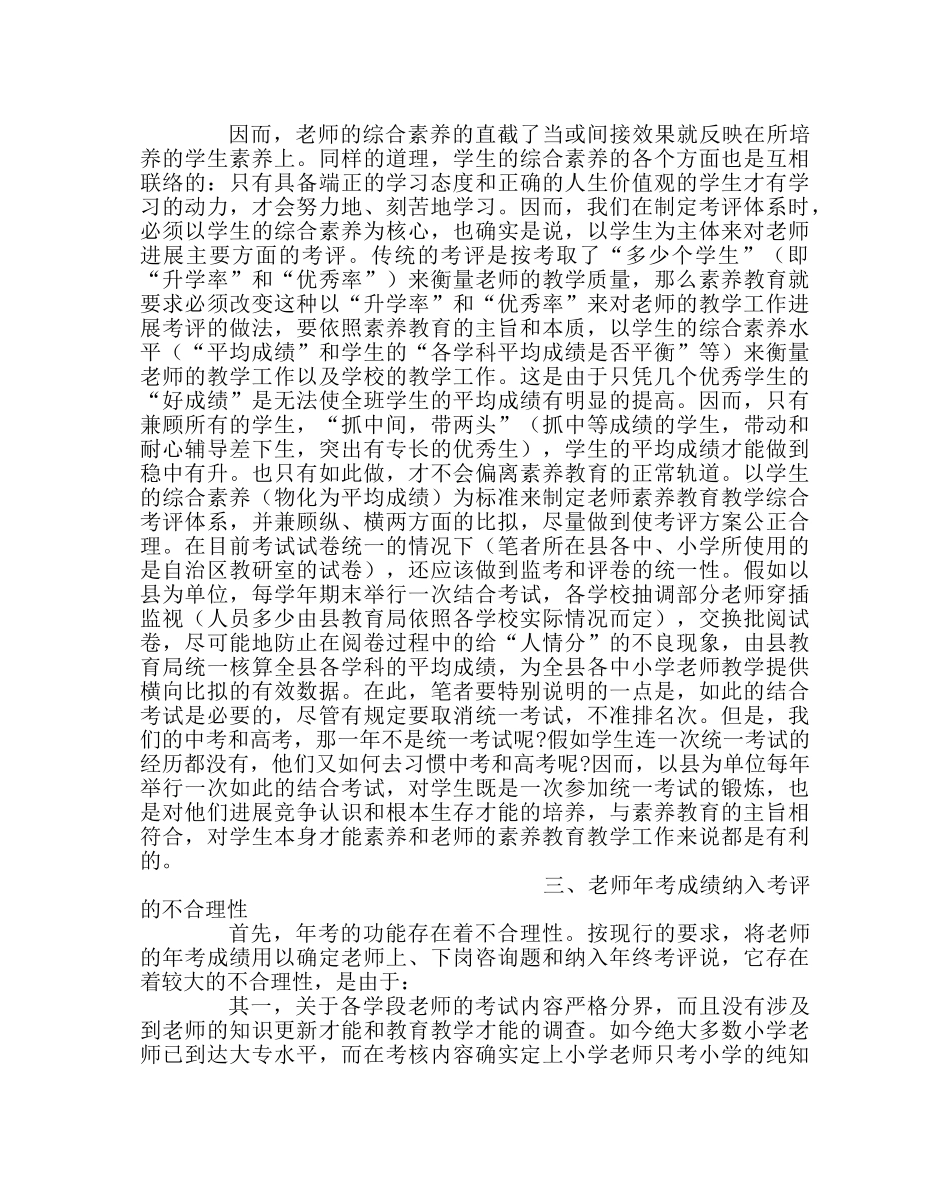 因而，老师的综合素养的直截了当或间接效果就反映在所培养的学生素养上。同样的道理，学生的综合素养的各个方面也是互相联络的：只有具备端正的学习态度和正确的人生价值观的学生才有学习的动力，才会努力地、刻苦地学习。因而，我们在制定考评体系时，必须以学生的综合素养为核心，也确实是说，以学生为主体来对老师进展主要方面的考评。传统的考评是按考取了“多少个学生”（即“升学率”和“优秀率”）来衡量老师的教学质量，那么素养教育就要求必须改变这种以“升学率”和“优秀率”来对老师的教学工作进展考评的做法，要依照素养教育的主旨和本质，以学生的综合素养水平（“平均成绩”和学生的“各学科平均成绩是否平衡”等）来衡量老师的教学工作以及学校的教学工作。这是由于只凭几个优秀学生的“好成绩”是无法使全班学生的平均成绩有明显的提高。因而，只有兼顾所有的学生，“抓中间，带两头”（抓中等成绩的学生，带动和耐心辅导差下生，突出有专长的优秀生），学生的平均成绩才能做到稳中有升。也只有如此做，才不会偏离素养教育的正常轨道。以学生的综合素养（物化为平均成绩）为标准来制定老师素养教育教学综合考评体系，并兼顾纵、横两方面的比拟，尽量做到使考评方案公正合理。在目前考试试卷统一的情况下（笔者所在县各中、小学所使用的是自治区教研室的试卷），还应该做到监考和评卷的统一性。假如以县为单位，每学年期末举行一次结合考试，各学校抽调部分老师穿插监视（人员多少由县教育局依照各学校实际情况而定），交换批阅试卷，尽可能地防止在阅卷过程中的给“人情分”的不良现象，由县教育局统一核算全县各学科的平均成绩，为全县各中小学老师教学提供横向比拟的有效数据。在此，笔者要特别说明的一点是，如此的结合考试是必要的，尽管有规定要取消统一考试，不准排名次。但是，我们的中考和高考，那一年不是统一考试呢?假如学生连一次统一考试的经历都没有，他们又如何去习惯中考和高考呢?因而，以县为单位每年举行一次如此的结合考试，对学生既是一次参加统一考试的锻炼，也是对他们进展竞争认识和根本生存才能的培养，与素养教育的主旨相符合，对学生本身才能素养和老师的素养教育教学工作来说都是有利的。

三、老师年考成绩纳入考评的不合理性

首先，年考的功能存在着不合理性。按现行的要求，将老师的年考成绩用以确定老师上、下岗咨询题和纳入年终考评说，它存在着较大的不合理性，是由于：

其一，关于各学段老师的考试内容严格分界，而且没有涉及到老师的知识更新才能和教育教学才能的调查。如今绝大多数小学老师已到达大专水平，而在考核内容确实定上小学老师只考小学的纯知